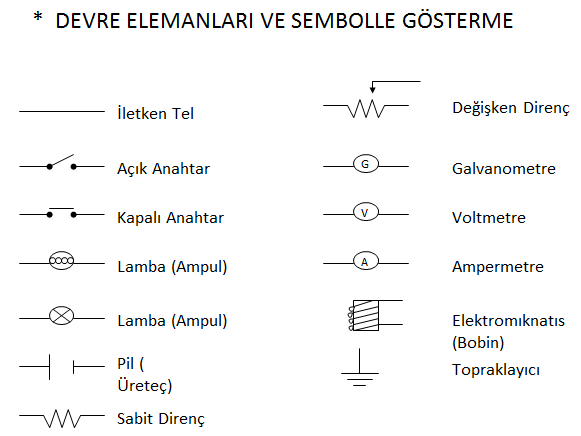 * DEVRE ELEMANLARI VE SEMBOLLE GÖSTERME

İletken Tel

Açık Anahtar

Kapalı Anahtar

Lamba (Ampul)

Lamba (Ampul)

Pil ( Üreteç)

Sabit Direnç

Değişken Direnç

G

Galvanometre

V

Voltmetre

A

Ampermetre

Elektromıknatıs (Bobin)

Topraklayıcı